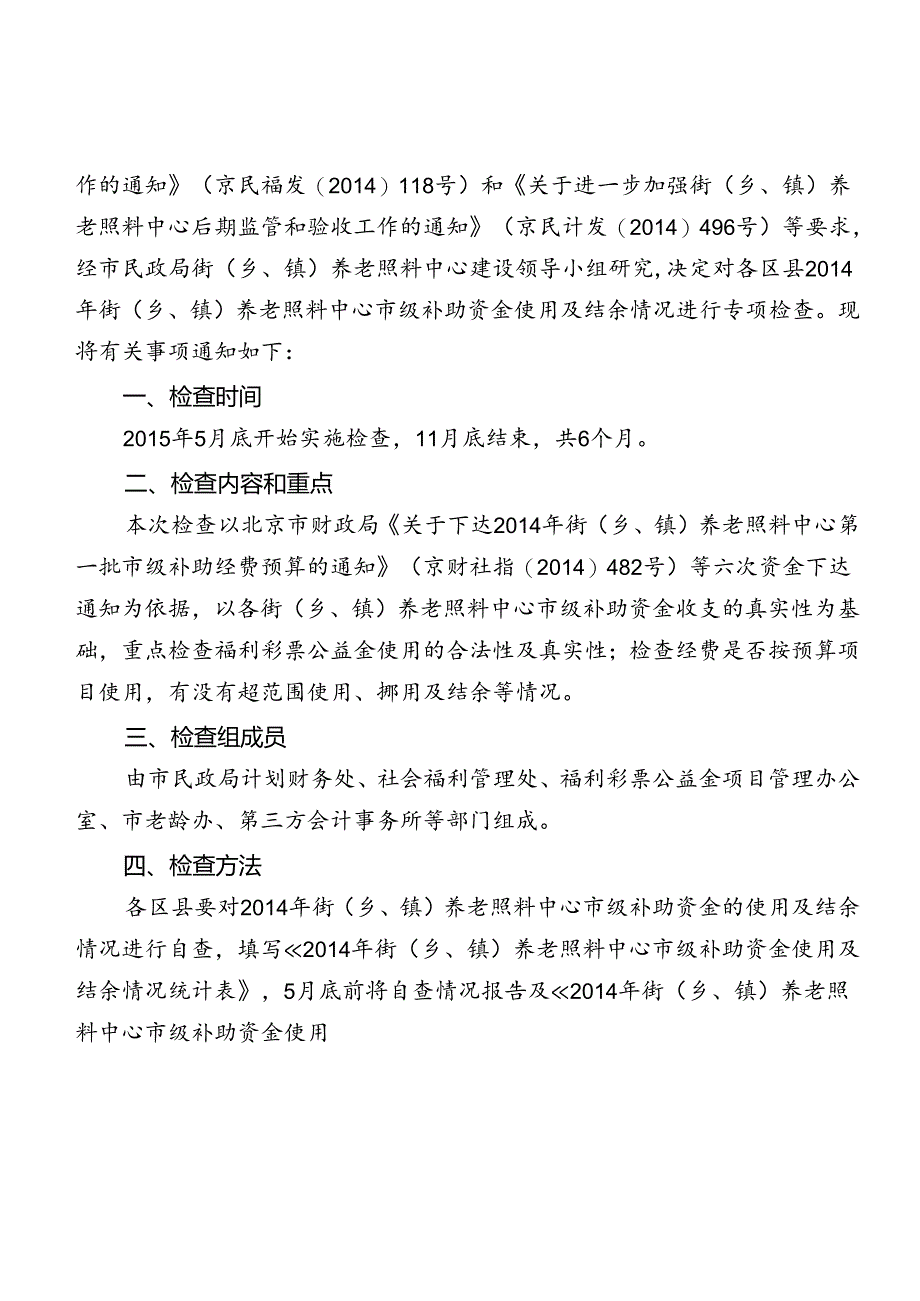 作的通知》（京民福发（2014）118号）和《关于进一步加强街（乡、镇）养老照料中心后期监管和验收工作的通知》（京民计发（2014）496号）等要求，经市民政局街（乡、镇）养老照料中心建设领导小组研究，决定对各区县2014年街（乡、镇）养老照料中心市级补助资金使用及结余情况进行专项检查。现将有关事项通知如下：

一、检查时间

2015年5月底开始实施检查，11月底结束，共6个月。

二、检查内容和重点

本次检查以北京市财政局《关于下达2014年街（乡、镇）养老照料中心第一批市级补助经费预算的通知》（京财社指（2014）482号）等六次资金下达通知为依据，以各街（乡、镇）养老照料中心市级补助资金收支的真实性为基础，重点检查福利彩票公益金使用的合法性及真实性；检查经费是否按预算项目使用，有没有超范围使用、挪用及结余等情况。

三、检查组成员

由市民政局计划财务处、社会福利管理处、福利彩票公益金项目管理办公室、市老龄办、第三方会计事务所等部门组成。

四、检查方法

各区县要对2014年街（乡、镇）养老照料中心市级补助资金的使用及结余情况进行自查，填写≪2014年街（乡、镇）养老照料中心市级补助资金使用及结余情况统计表》，5月底前将自查情况报告及≪2014年街（乡、镇）养老照料中心市级补助资金使用